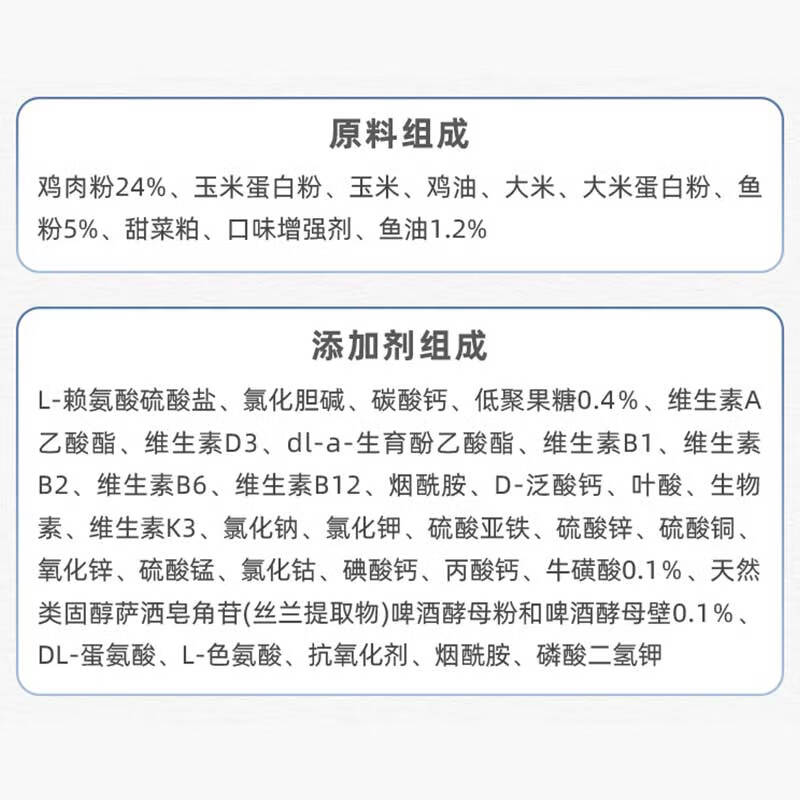 原料组成

鸡肉粉24%、玉米蛋白粉、玉米、鸡油、大米、大米蛋白粉、鱼粉5%、甜菜粕、口味增强剂、鱼油1.2%

添加剂组成

L-赖氨酸硫酸盐、氯化胆碱、碳酸钙、低聚果糖0.4%、维生素A乙酸酯、维生素D3、dl-a-生育酚乙酸酯、维生素B1、维生素B2、维生素B6、维生素B12、烟酰胺、D-泛酸钙、叶酸、生物素、维生素K3、氯化钠、氯化钾、硫酸亚铁、硫酸锌、硫酸铜、氧化锌、硫酸锰、氯化钴、碘酸钙、丙酸钙、牛磺酸0.1%、天然类固醇萨洒皂角苷(丝兰提取物)啤酒酵母粉和啤酒酵母壁0.1%、DL-蛋氨酸、L-色氨酸、抗氧化剂、烟酰胺、磷酸二氢钾